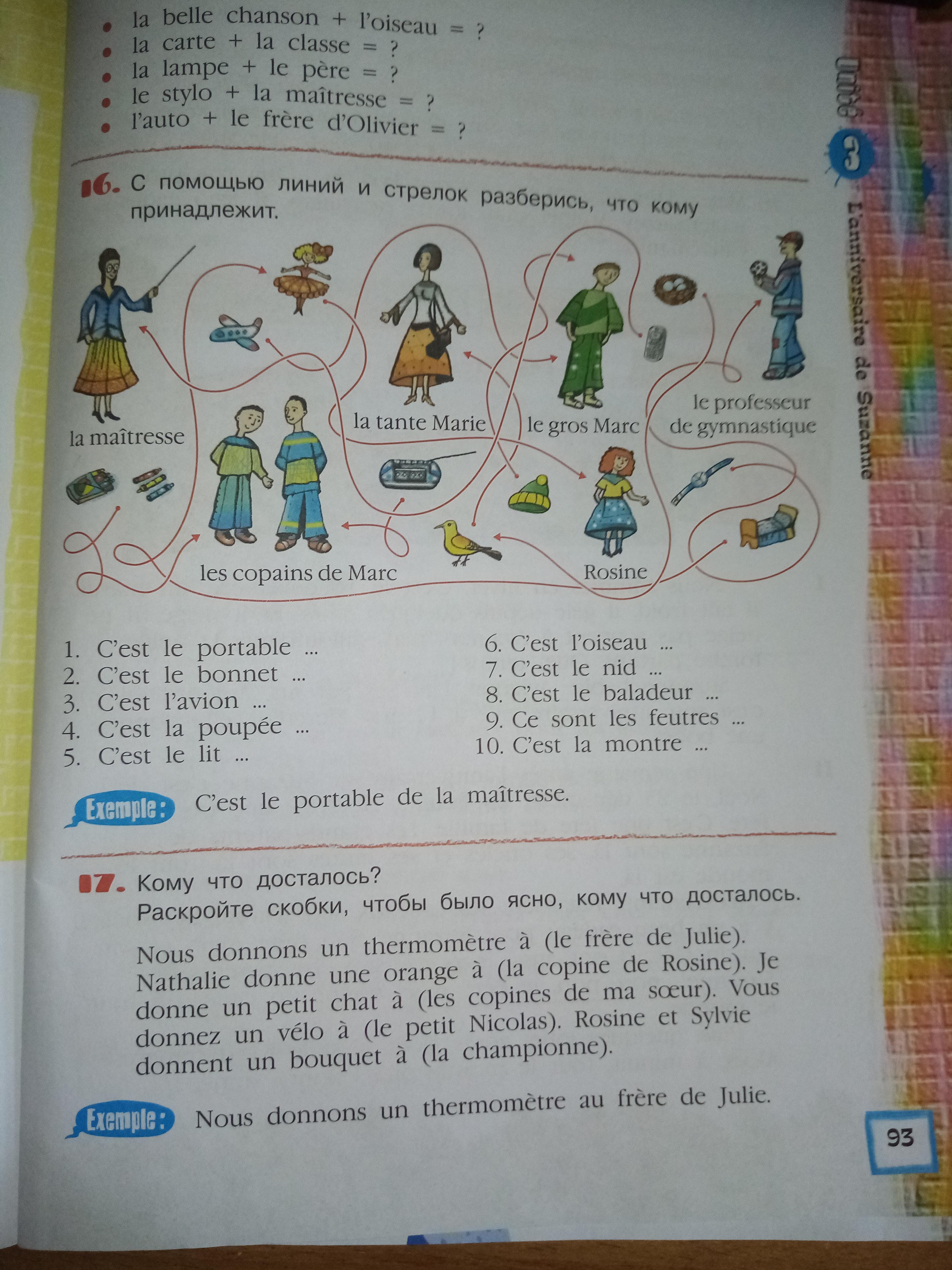 • la belle chanson + l'oiseau = ?
• la carte + la classe = ?
• la lampe + le père = ?
• le stylo + la maîtresse = ?
• l'auto + le frère d'Olivier = ?

Unité 3 L'anniversaire de Suzanne

16. С помощью линий и стрелок разберись, что кому принадлежит.

la maîtresse
la tante Marie
le gros Marc
le professeur de gymnastique
les copains de Marc
Rosine

1. C'est le portable ...
2. C'est le bonnet ...
3. C'est l'avion ...
4. C'est la poupée ...
5. C'est le lit ...

6. C'est l'oiseau ...
7. C'est le nid ...
8. C'est le baladeur ...
9. Ce sont les feutres ...
10. C'est la montre ...

Exemple: C'est le portable de la maîtresse.

17. Кому что досталось?
Раскройте скобки, чтобы было ясно, кому что досталось.

Nous donnons un thermomètre à (le frère de Julie). Nathalie donne une orange à (la copine de Rosine). Je donne un petit chat à (les copines de ma sœur). Vous donnez un vélo à (le petit Nicolas). Rosine et Sylvie donnent un bouquet à (la championne).

Exemple: Nous donnons un thermomètre au frère de Julie.

93